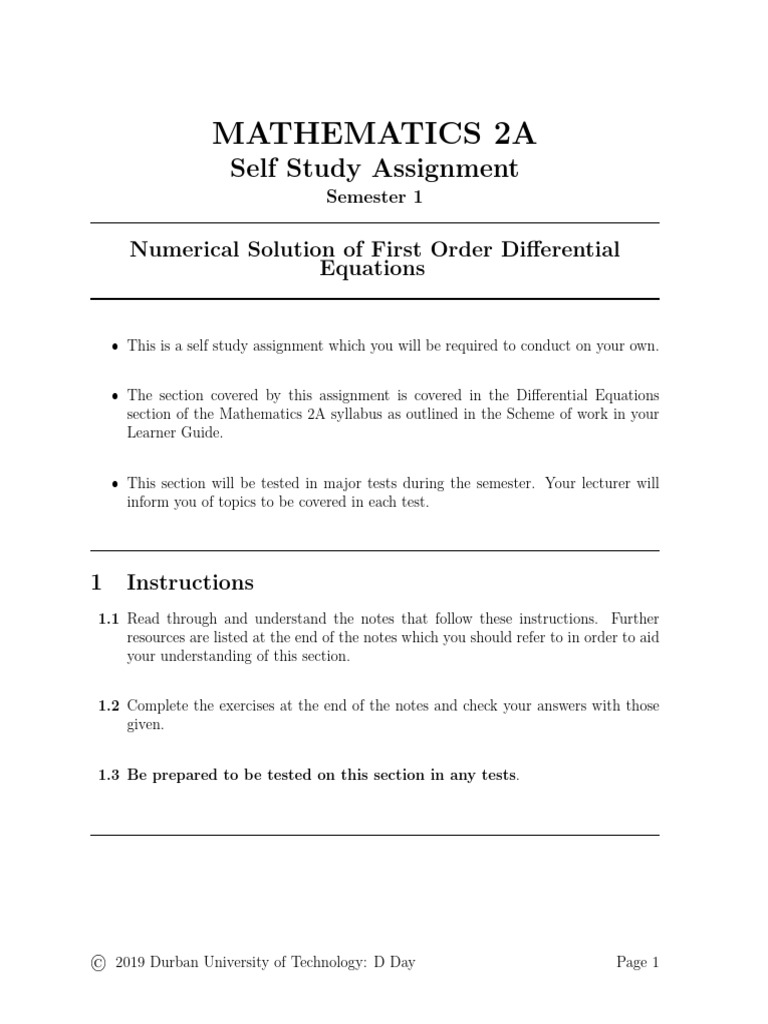 MATHEMATICS 2A
Self Study Assignment
Semester 1

Numerical Solution of First Order Differential Equations

• This is a self study assignment which you will be required to conduct on your own.

• The section covered by this assignment is covered in the Differential Equations section of the Mathematics 2A syllabus as outlined in the Scheme of work in your Learner Guide.

• This section will be tested in major tests during the semester. Your lecturer will inform you of topics to be covered in each test.

1 Instructions

1.1 Read through and understand the notes that follow these instructions. Further resources are listed at the end of the notes which you should refer to in order to aid your understanding of this section.

1.2 Complete the exercises at the end of the notes and check your answers with those given.

1.3 Be prepared to be tested on this section in any tests.

© 2019 Durban University of Technology: D Day

Page 1